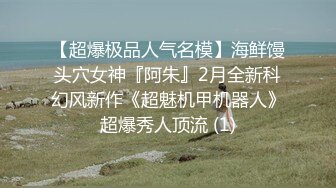 【超爆极品人气名模】海鲜馒头穴女神『阿朱』2月全新科幻风新作《超魅机甲机器人》超爆秀人顶流 (1)